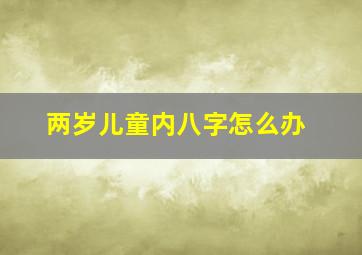 两岁儿童内八字怎么办